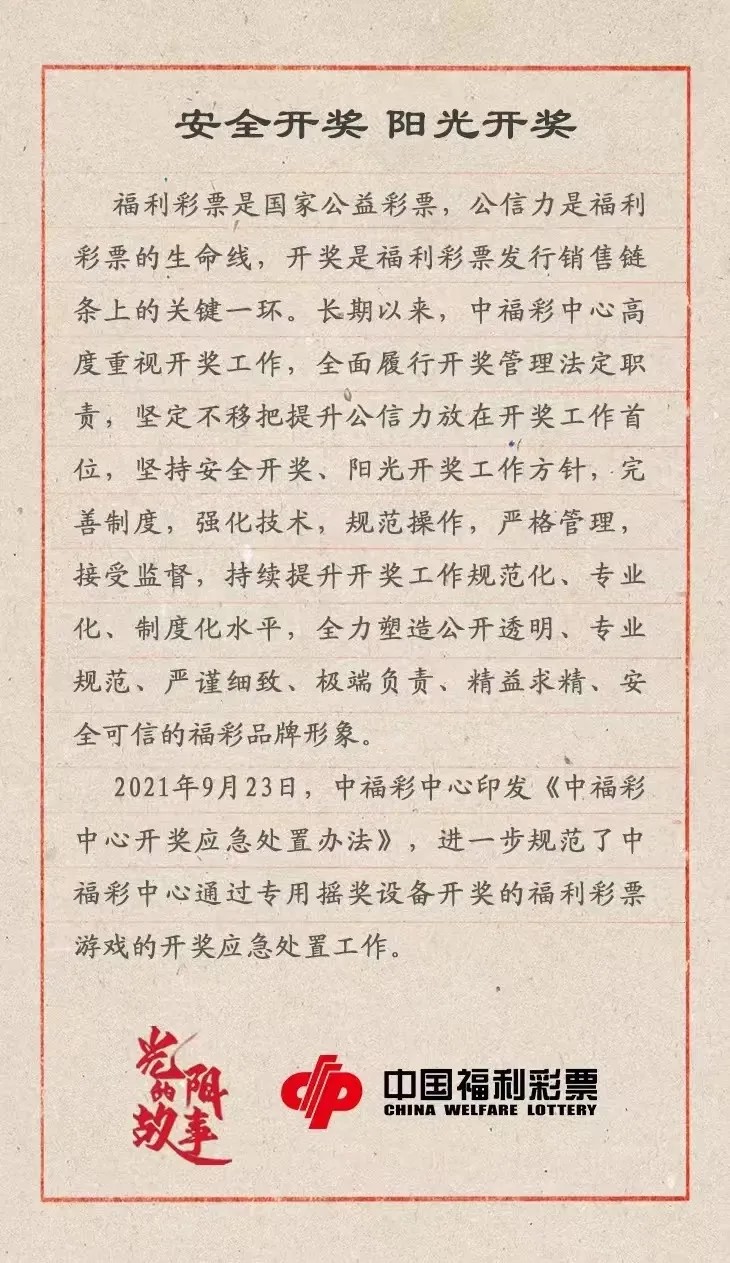 安全开奖 阳光开奖

福利彩票是国家公益彩票，公信力是福利彩票的生命线，开奖是福利彩票发行销售链条上的关键一环。长期以来，中福彩中心高度重视开奖工作，全面履行开奖管理法定职责，坚定不移把提升公信力放在开奖工作首位，坚持安全开奖、阳光开奖工作方针，完善制度，强化技术，规范操作，严格管理，接受监督，持续提升开奖工作规范化、专业化、制度化水平，全力塑造公开透明、专业规范、严谨细致、极端负责、精益求精、安全可信的福彩品牌形象。

2021年9月23日，中福彩中心印发《中福彩中心开奖应急处置办法》，进一步规范了中福彩中心通过专用摇奖设备开奖的福利彩票游戏的开奖应急处置工作。

阳光的故事

中国福利彩票
CHINA WELFARE LOTTERY